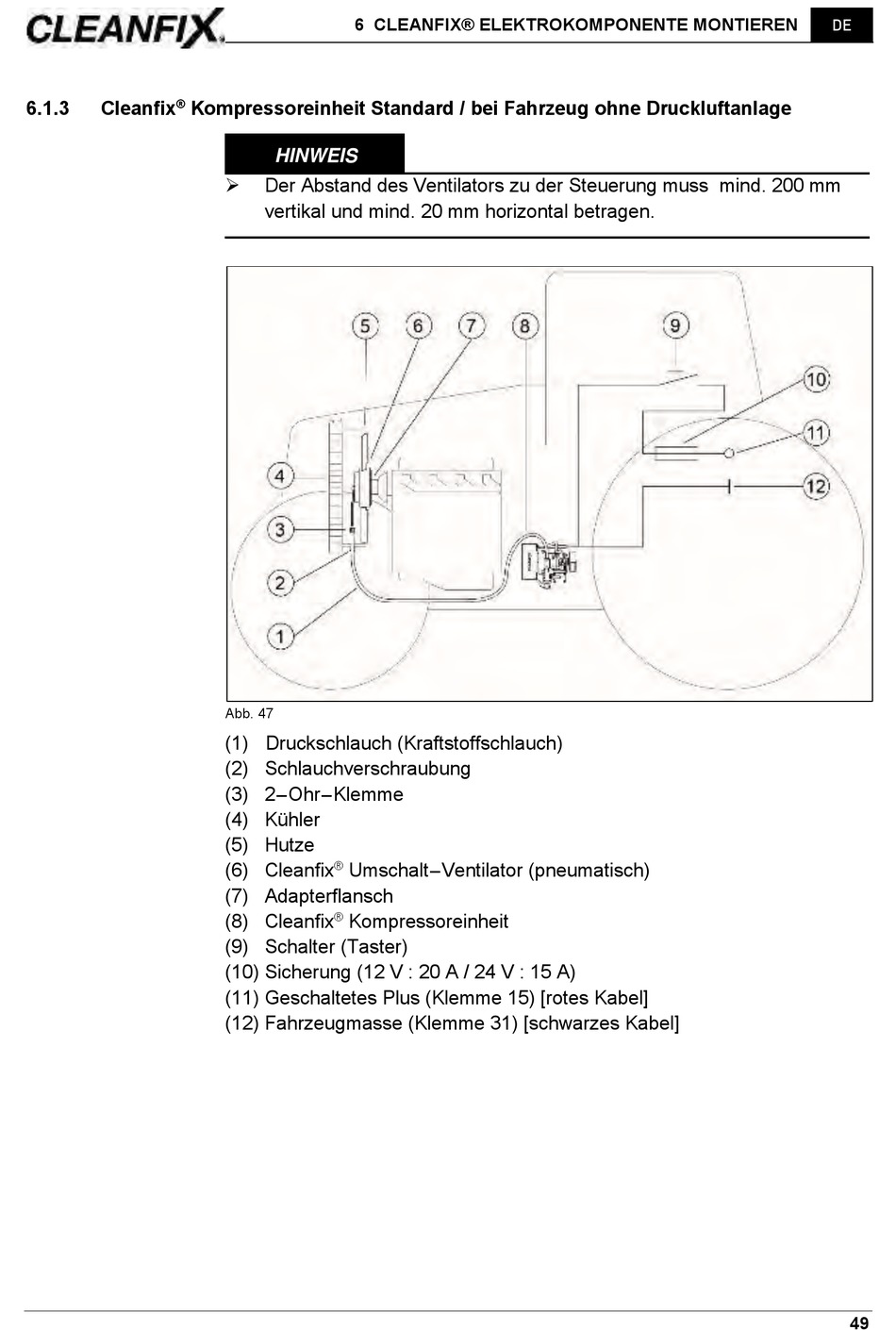 CLEANFIX

6 CLEANFIX® ELEKTROKOMPONENTE MONTIEREN

DE

6.1.3 Cleanfix® Kompressoreinheit Standard / bei Fahrzeug ohne Druckluftanlage

HINWEIS

➢ Der Abstand des Ventilators zu der Steuerung muss mind. 200 mm vertikal und mind. 20 mm horizontal betragen.

5 6 7 8 9 10 11 12 4 3 2 1

Abb. 47

(1) Druckschlauch (Kraftstoffschlauch)
(2) Schlauchverschraubung
(3) 2–Ohr–Klemme
(4) Kühler
(5) Hutze
(6) Cleanfix® Umschalt–Ventilator (pneumatisch)
(7) Adapterflansch
(8) Cleanfix® Kompressoreinheit
(9) Schalter (Taster)
(10) Sicherung (12 V : 20 A / 24 V : 15 A)
(11) Geschaltetes Plus (Klemme 15) [rotes Kabel]
(12) Fahrzeugmasse (Klemme 31) [schwarzes Kabel]

49